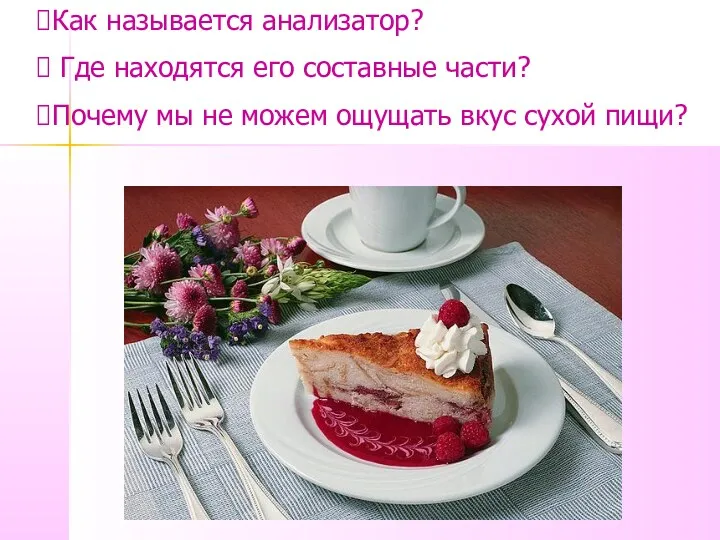 Как называется анализатор?
 Где находятся его составные части?
Почему мы не можем ощущать вкус сухой пищи?